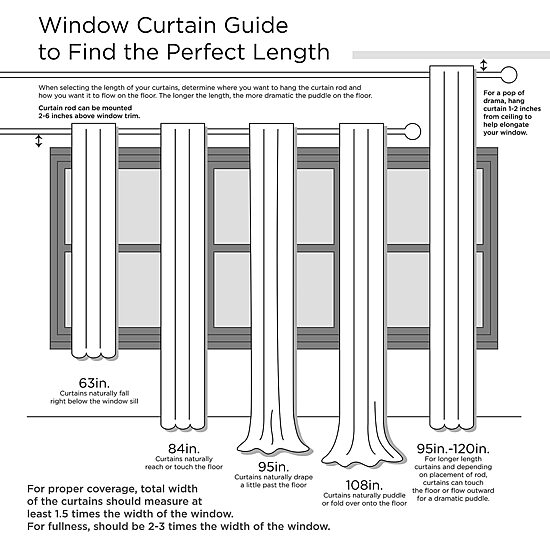 Window Curtain Guide
to Find the Perfect Length

When selecting the length of your curtains, determine where you want to hang the curtain rod and how you want it to flow on the floor. The longer the length, the more dramatic the puddle on the floor.

Curtain rod can be mounted 2-6 inches above window trim.

For a pop of drama, hang curtain 1-2 inches from ceiling to help elongate your window.

63in.
Curtains naturally fall right below the window sill

84in.
Curtains naturally reach or touch the floor

95in.
Curtains naturally drape a little past the floor

108in.
Curtains naturally puddle or fold over onto the floor

95in.-120in.
For longer length curtains and depending on placement of rod, curtains can touch the floor or flow outward for a dramatic puddle.

For proper coverage, total width of the curtains should measure at least 1.5 times the width of the window.
For fullness, should be 2-3 times the width of the window.